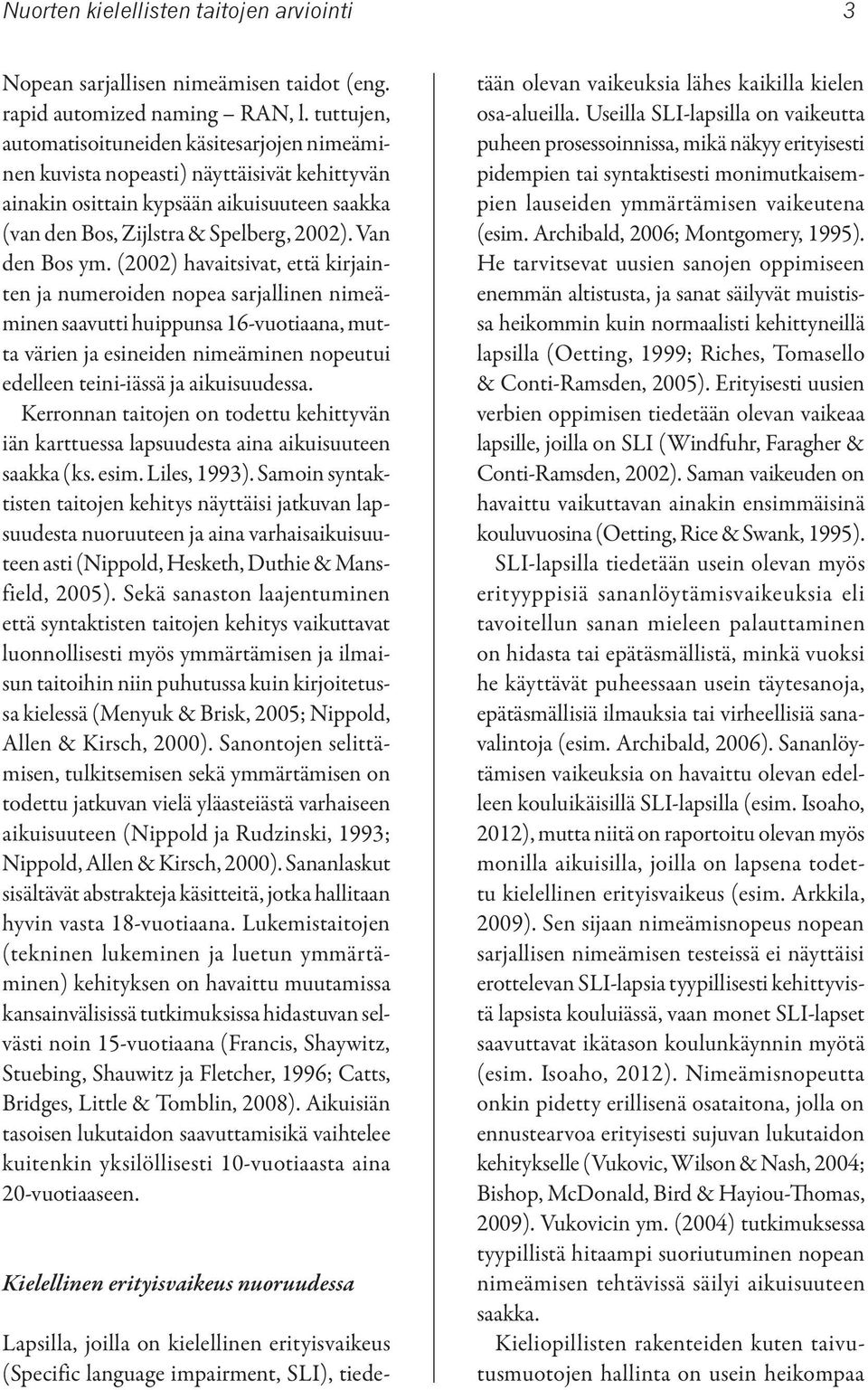 Nuorten kielellisten taitojen arviointi 3

Nopean sarjallisen nimeämisen taidot (eng. rapid automized naming – RAN, l. tuttujen, automatisoituneiden käsitesarjojen nimeäminen kuvista nopeasti) näyttäisivät kehittyvän ainakin osittain kypsään aikuisuuteen saakka (van den Bos, Zijlstra & Spelberg, 2002). Van den Bos ym. (2002) havaitsivat, että kirjainten ja numeroiden nopea sarjallinen nimeäminen saavutti huippunsa 16-vuotiaana, mutta värien ja esineiden nimeäminen nopeutui edelleen teini-iässä ja aikuisuudessa.

Kerronnan taitojen on todettu kehittyvän iän karttuessa lapsuudesta aina aikuisuuteen saakka (ks. esim. Liles, 1993). Samoin syntaktisten taitojen kehitys näyttäisi jatkuvan lapsuudesta nuoruuteen ja aina varhaisaikuisuuteen asti (Nippold, Hesketh, Duthie & Mansfield, 2005). Sekä sanaston laajentuminen että syntaktisten taitojen kehitys vaikuttavat luonnollisesti myös ymmärtämisen ja ilmaisun taitoihin niin puhutussa kuin kirjoitetussa kielessä (Menyuk & Brisk, 2005; Nippold, Allen & Kirsch, 2000). Sanontojen selittämisen, tulkitsemisen sekä ymmärtämisen on todettu jatkuvan vielä yläasteiästä varhaiseen aikuisuuteen (Nippold ja Rudzinski, 1993; Nippold, Allen & Kirsch, 2000). Sananlaskut sisältävät abstrakteja käsitteitä, jotka hallitaan hyvin vasta 18-vuotiaana. Lukemistaitojen (tekninen lukeminen ja luetun ymmärtäminen) kehityksen on havaittu muutamissa kansainvälisissä tutkimuksissa hidastuvan selvästi noin 15-vuotiaana (Francis, Shaywitz, Stuebing, Shauwitz ja Fletcher, 1996; Catts, Bridges, Little & Tomblin, 2008). Aikuisiän tasoisen lukutaidon saavuttamisikä vaihtelee kuitenkin yksilöllisesti 10-vuotiaasta aina 20-vuotiaaseen.

Kielellinen erityisvaikeus nuoruudessa

Lapsilla, joilla on kielellinen erityisvaikeus (Specific language impairment, SLI), tiedetään olevan vaikeuksia lähes kaikilla kielen osa-alueilla. Useilla SLI-lapsilla on vaikeutta puheen prosessoinnissa, mikä näkyy erityisesti pidempien tai syntaktisesti monimutkaisempien lauseiden ymmärtämisen vaikeutena (esim. Archibald, 2006; Montgomery, 1995). He tarvitsevat uusien sanojen oppimiseen enemmän altistusta, ja sanat säilyvät muistissa heikommin kuin normaalisti kehittyneillä lapsilla (Oetting, 1999; Riches, Tomasello & Conti-Ramsden, 2005). Erityisesti uusien verbien oppimisen tiedetään olevan vaikeaa lapsille, joilla on SLI (Windfuhr, Faragher & Conti-Ramsden, 2002). Saman vaikeuden on havaittu vaikuttavan ainakin ensimmäisinä kouluvuosina (Oetting, Rice & Swank, 1995).

SLI-lapsilla tiedetään usein olevan myös erityyppisiä sananlöytämisvaikeuksia eli tavoitellun sanan mieleen palauttaminen on hidasta tai epätäsmällistä, minkä vuoksi he käyttävät puheessaan usein täytesanoja, epätäsmällisiä ilmauksia tai virheellisiä sanavalintoja (esim. Archibald, 2006). Sananlöytämisen vaikeuksia on havaittu olevan edelleen kouluikäisillä SLI-lapsilla (esim. Isoaho, 2012), mutta niitä on raportoitu olevan myös monilla aikuisilla, joilla on lapsena todettu kielellinen erityisvaikeus (esim. Arkkila, 2009). Sen sijaan nimeämisnopeus nopean sarjallisen nimeämisen testeissä ei näyttäisi erottelevan SLI-lapsia tyypillisesti kehittyvistä lapsista kouluiässä, vaan monet SLI-lapset saavuttavat ikätason koulunkäynnin myötä (esim. Isoaho, 2012). Nimeämisnopeutta onkin pidetty erillisenä osataitona, jolla on ennustearvoa erityisesti sujuvan lukutaidon kehitykselle (Vukovic, Wilson & Nash, 2004; Bishop, McDonald, Bird & Hayiou-Thomas, 2009). Vukovicin ym. (2004) tutkimuksessa tyypillistä hitaampi suoriutuminen nopean nimeämisen tehtävissä säilyi aikuisuuteen saakka.

Kieliopillisten rakenteiden kuten taivutusmuotojen hallinta on usein heikompaa